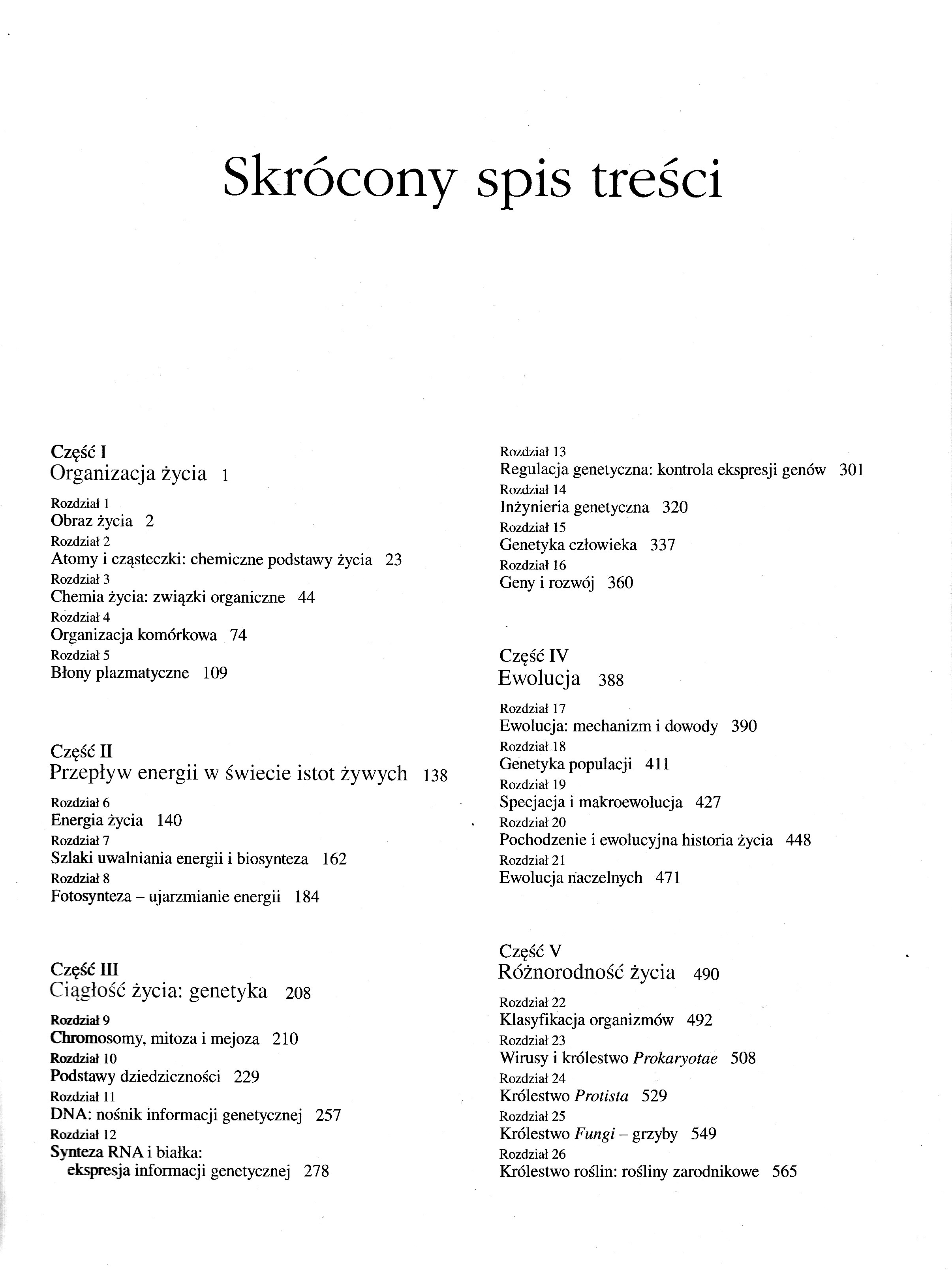 Skrócony spis treści

Część I
Organizacja życia 1

Rozdział 1
Obraz życia 2
Rozdział 2
Atomy i cząsteczki: chemiczne podstawy życia 23
Rozdział 3
Chemia życia: związki organiczne 44
Rozdział 4
Organizacja komórkowa 74
Rozdział 5
Błony plazmatyczne 109

Część II
Przepływ energii w świecie istot żywych 138

Rozdział 6
Energia życia 140
Rozdział 7
Szlaki uwalniania energii i biosynteza 162
Rozdział 8
Fotosynteza – ujarzmianie energii 184

Część III
Ciągłość życia: genetyka 208

Rozdział 9
Chromosomy, mitoza i mejoza 210
Rozdział 10
Podstawy dziedziczności 229
Rozdział 11
DNA: nośnik informacji genetycznej 257
Rozdział 12
Synteza RNA i białka: ekspresja informacji genetycznej 278

Rozdział 13
Regulacja genetyczna: kontrola ekspresji genów 301
Rozdział 14
Inżynieria genetyczna 320
Rozdział 15
Genetyka człowieka 337
Rozdział 16
Geny i rozwój 360

Część IV
Ewolucja 388

Rozdział 17
Ewolucja: mechanizm i dowody 390
Rozdział 18
Genetyka populacji 411
Rozdział 19
Specjacja i makroewolucja 427
Rozdział 20
Pochodzenie i ewolucyjna historia życia 448
Rozdział 21
Ewolucja naczelnych 471

Część V
Różnorodność życia 490

Rozdział 22
Klasyfikacja organizmów 492
Rozdział 23
Wirusy i królestwo Prokaryotae 508
Rozdział 24
Królestwo Protista 529
Rozdział 25
Królestwo Fungi – grzyby 549
Rozdział 26
Królestwo roślin: rośliny zarodnikowe 565